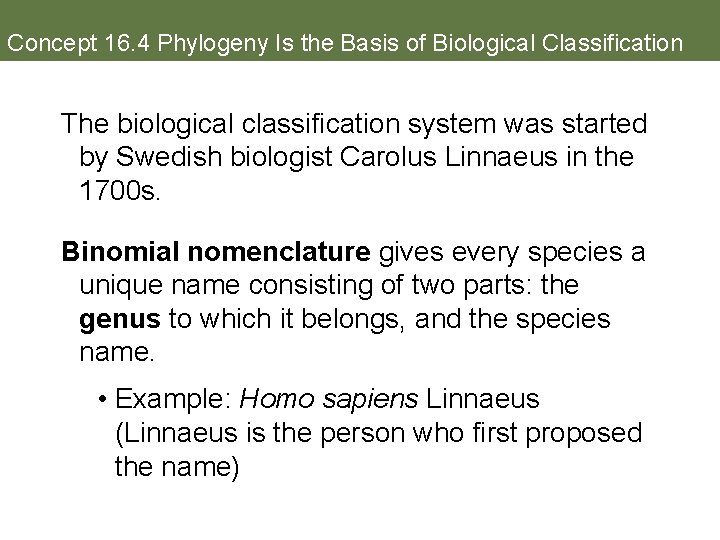 Concept 16.4 Phylogeny Is the Basis of Biological Classification

The biological classification system was started by Swedish biologist Carolus Linnaeus in the 1700s.

Binomial nomenclature gives every species a unique name consisting of two parts: the genus to which it belongs, and the species name.

• Example: Homo sapiens Linnaeus (Linnaeus is the person who first proposed the name)